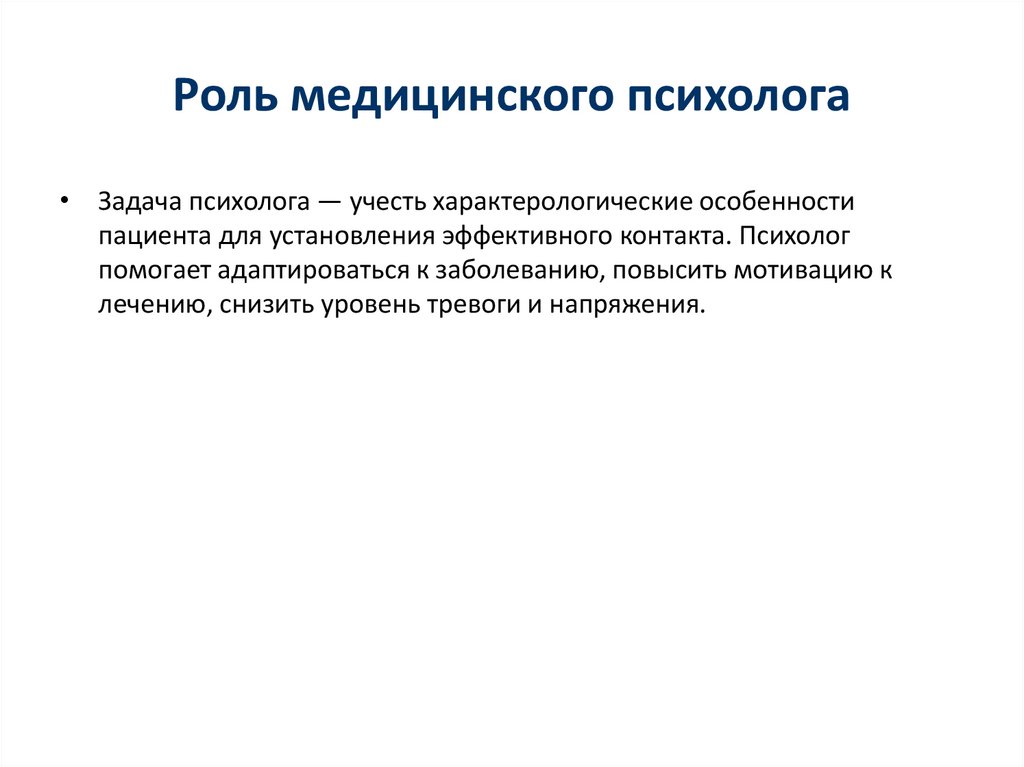 Роль медицинского психолога

• Задача психолога — учесть характерологические особенности пациента для установления эффективного контакта. Психолог помогает адаптироваться к заболеванию, повысить мотивацию к лечению, снизить уровень тревоги и напряжения.